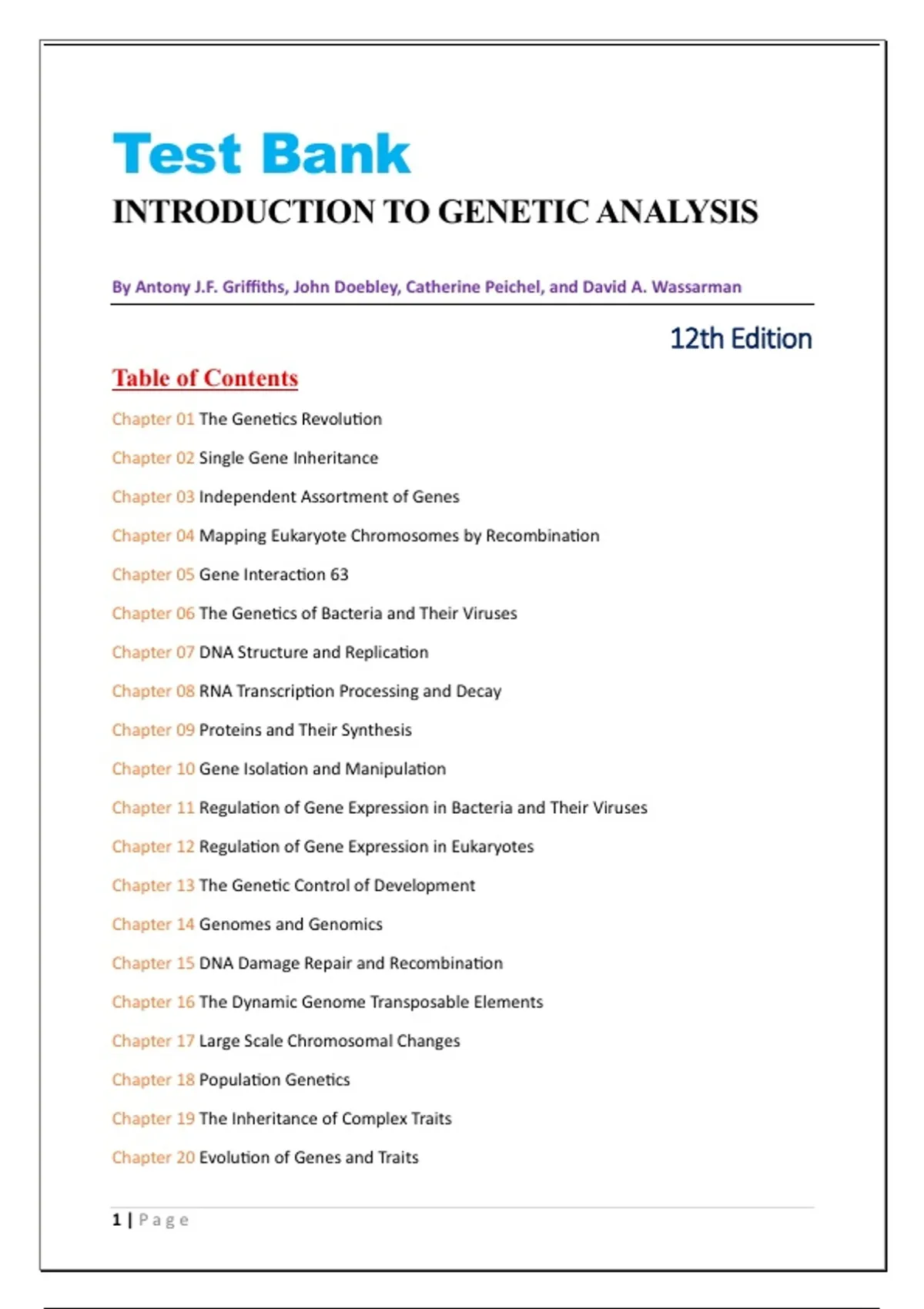 Test Bank

INTRODUCTION TO GENETIC ANALYSIS

By Antony J.F. Griffiths, John Doebley, Catherine Peichel, and David A. Wassarman

12th Edition

Table of Contents

Chapter 01 The Genetics Revolution

Chapter 02 Single Gene Inheritance

Chapter 03 Independent Assortment of Genes

Chapter 04 Mapping Eukaryote Chromosomes by Recombination

Chapter 05 Gene Interaction 63

Chapter 06 The Genetics of Bacteria and Their Viruses

Chapter 07 DNA Structure and Replication

Chapter 08 RNA Transcription Processing and Decay

Chapter 09 Proteins and Their Synthesis

Chapter 10 Gene Isolation and Manipulation

Chapter 11 Regulation of Gene Expression in Bacteria and Their Viruses

Chapter 12 Regulation of Gene Expression in Eukaryotes

Chapter 13 The Genetic Control of Development

Chapter 14 Genomes and Genomics

Chapter 15 DNA Damage Repair and Recombination

Chapter 16 The Dynamic Genome Transposable Elements

Chapter 17 Large Scale Chromosomal Changes

Chapter 18 Population Genetics

Chapter 19 The Inheritance of Complex Traits

Chapter 20 Evolution of Genes and Traits

1 | Page